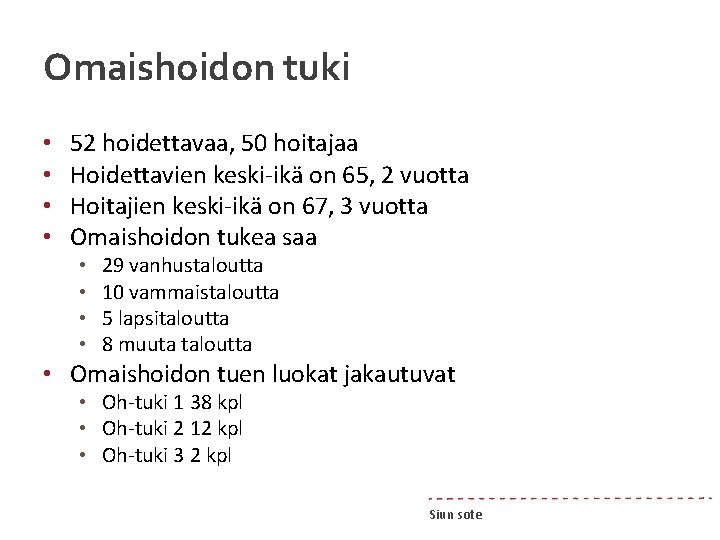 Omaishoidon tuki

• 52 hoidettavaa, 50 hoitajaa
• Hoidettavien keski-ikä on 65, 2 vuotta
• Hoitajien keski-ikä on 67, 3 vuotta
• Omaishoidon tukea saa
  • 29 vanhustaloutta
  • 10 vammaistaloutta
  • 5 lapsitaloutta
  • 8 muuta taloutta
• Omaishoidon tuen luokat jakautuvat
  • Oh-tuki 1 38 kpl
  • Oh-tuki 2 12 kpl
  • Oh-tuki 3 2 kpl

Siun sote